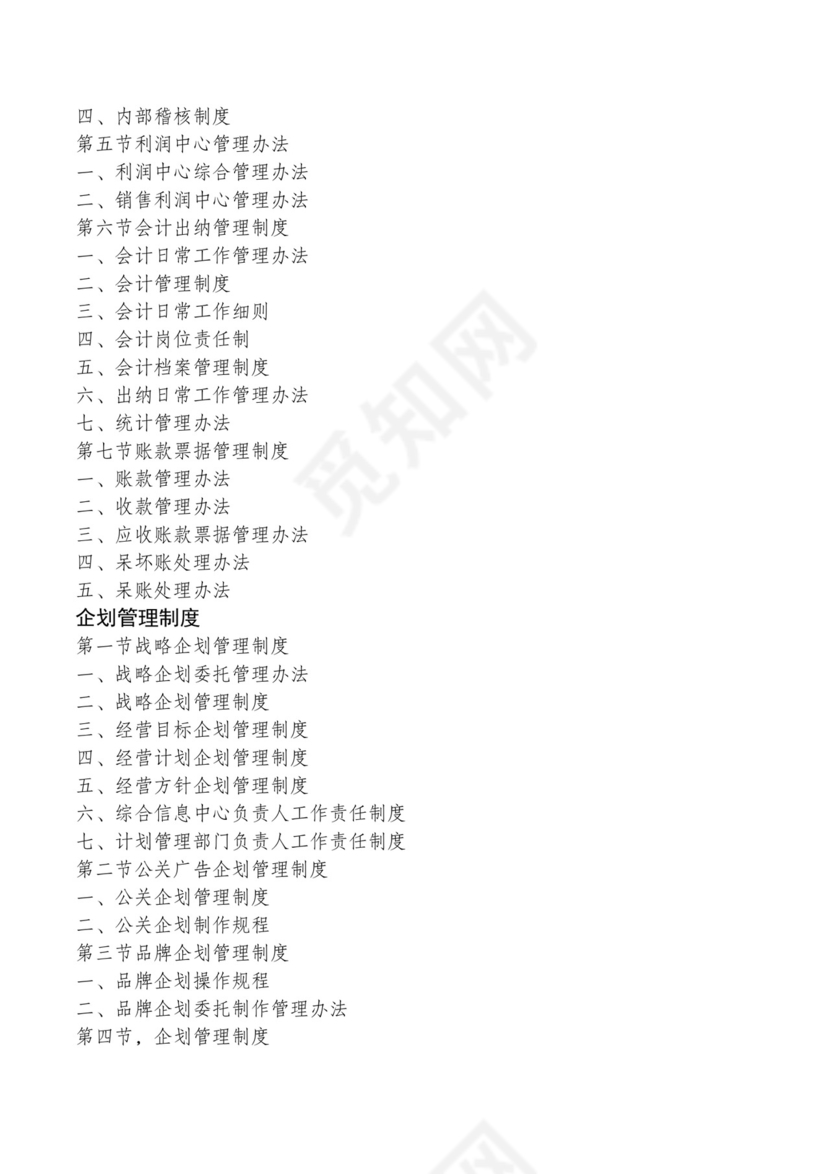 四、内部稽核制度
第五节利润中心管理办法
一、利润中心综合管理办法
二、销售利润中心管理办法
第六节会计出纳管理制度
一、会计日常工作管理办法
二、会计管理制度
三、会计日常工作细则
四、会计岗位责任制
五、会计档案管理制度
六、出纳日常工作管理办法
七、统计管理办法
第七节账款票据管理制度
一、账款管理办法
二、收款管理办法
三、应收账款票据管理办法
四、呆坏账处理办法
五、呆账处理办法
企划管理制度
第一节战略企划管理制度
一、战略企划委托管理办法
二、战略企划管理制度
三、经营目标企划管理制度
四、经营计划企划管理制度
五、经营方针企划管理制度
六、综合信息中心负责人工作责任制度
七、计划管理部门负责人工作责任制度
第二节公关广告企划管理制度
一、公关企划管理制度
二、公关企划制作规程
第三节品牌企划管理制度
一、品牌企划操作规程
二、品牌企划委托制作管理办法
第四节，企划管理制度

觅知网